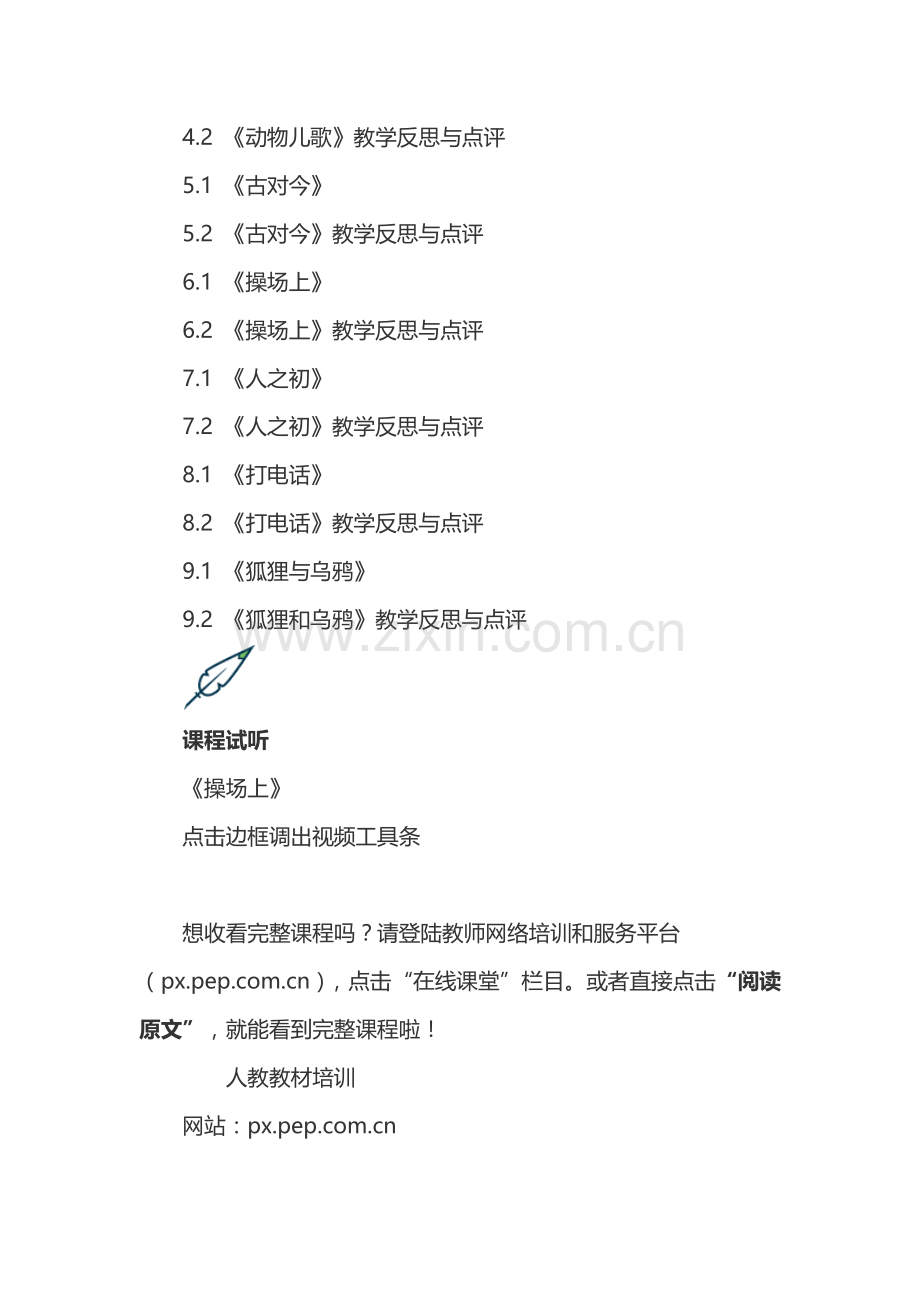 4.2 《动物儿歌》教学反思与点评

5.1 《古对今》

5.2 《古对今》教学反思与点评

6.1 《操场上》

6.2 《操场上》教学反思与点评

7.1 《人之初》

7.2 《人之初》教学反思与点评

8.1 《打电话》

8.2 《打电话》教学反思与点评

9.1 《狐狸与乌鸦》

9.2 《狐狸和乌鸦》教学反思与点评

www.zixin.com.cn

课程试听

《操场上》

点击边框调出视频工具条

想收看完整课程吗？请登陆教师网络培训和服务平台（px.pep.com.cn），点击“在线课堂”栏目。或者直接点击“阅读原文”，就能看到完整课程啦！

人教教材培训

网站：px.pep.com.cn